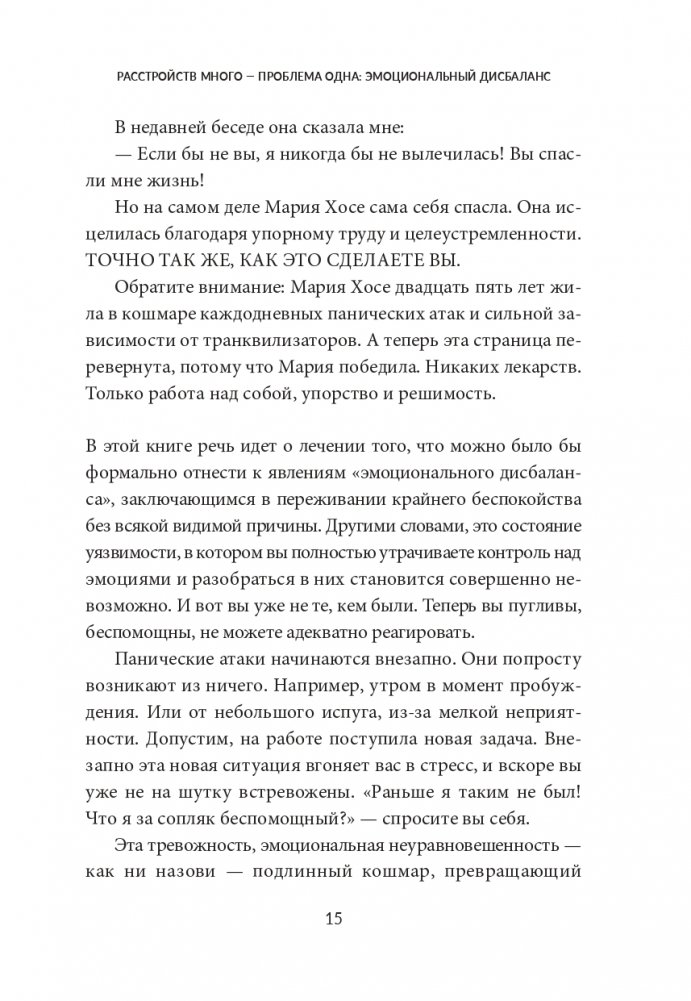 РАССТРОЙСТВ МНОГО — ПРОБЛЕМА ОДНА: ЭМОЦИОНАЛЬНЫЙ ДИСБАЛАНС

В недавней беседе она сказала мне:

— Если бы не вы, я никогда бы не вылечилась! Вы спасли мне жизнь!

Но на самом деле Мария Хосе сама себя спасла. Она исцелилась благодаря упорному труду и целеустремленности. ТОЧНО ТАК ЖЕ, КАК ЭТО СДЕЛАЕТЕ ВЫ.

Обратите внимание: Мария Хосе двадцать пять лет жила в кошмаре каждодневных панических атак и сильной зависимости от транквилизаторов. А теперь эта страница перевернута, потому что Мария победила. Никаких лекарств. Только работа над собой, упорство и решимость.

В этой книге речь идет о лечении того, что можно было бы формально отнести к явлениям «эмоционального дисбаланса», заключающимся в переживании крайнего беспокойства без всякой видимой причины. Другими словами, это состояние уязвимости, в котором вы полностью утрачиваете контроль над эмоциями и разобраться в них становится совершенно невозможно. И вот вы уже не те, кем были. Теперь вы пугливы, беспомощны, не можете адекватно реагировать.

Панические атаки начинаются внезапно. Они попросту возникают из ничего. Например, утром в момент пробуждения. Или от небольшого испуга, из-за мелкой неприятности. Допустим, на работе поступила новая задача. Внезапно эта новая ситуация вгоняет вас в стресс, и вскоре вы уже не на шутку встревожены. «Раньше я таким не был! Что я за сопляк беспомощный?» — спросите вы себя.

Эта тревожность, эмоциональная неуравновешенность — как ни назови — подлинный кошмар, превращающий

15